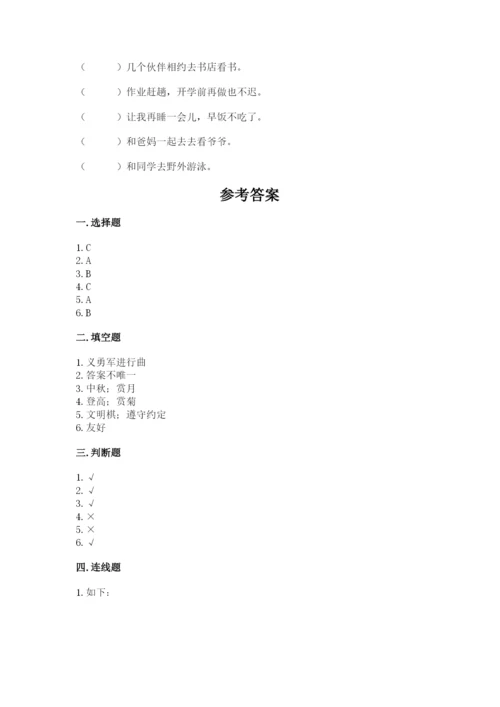 （　　）几个伙伴相约去书店看书。

（　　）作业赶趟，开学前再做也不迟。

（　　）让我再睡一会儿，早饭不吃了。

（　　）和爸妈一起去去看爷爷。

（　　）和同学去野外游泳。

参考答案

一. 选择题

1. C
2. A
3. B
4. C
5. A
6. B

二. 填空题

1. 义勇军进行曲
2. 答案不唯一
3. 中秋；赏月
4. 登高；赏菊
5. 文明棋；遵守约定
6. 友好

三. 判断题

1. √
2. √
3. √
4. ×
5. ×
6. √

四. 连线题

1. 如下：